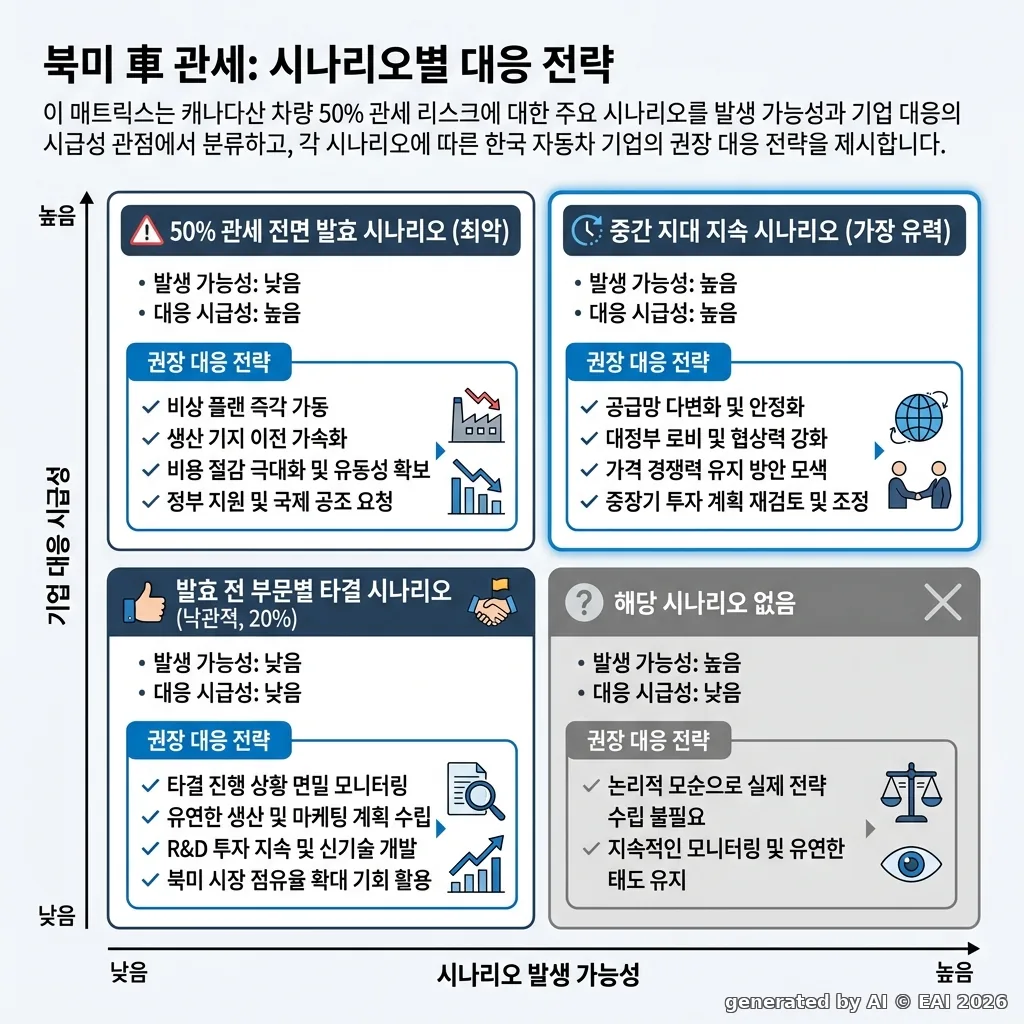 북미 車 관세: 시나리오별 대응 전략

이 매트릭스는 캐나다산 차량 50% 관세 리스크에 대한 주요 시나리오를 발생 가능성과 기업 대응의 시급성 관점에서 분류하고, 각 시나리오에 따른 한국 자동차 기업의 권장 대응 전략을 제시합니다.

높음

기업 대응 시급성

낮음

50% 관세 전면 발효 시나리오 (최악)

• 발생 가능성: 낮음
• 대응 시급성: 높음

권장 대응 전략

✓ 비상 플랜 즉각 가동
✓ 생산 기지 이전 가속화
✓ 비용 절감 극대화 및 유동성 확보
✓ 정부 지원 및 국제 공조 요청

중간 지대 지속 시나리오 (가장 유력)

• 발생 가능성: 높음
• 대응 시급성: 높음

권장 대응 전략

✓ 공급망 다변화 및 안정화
✓ 대정부 로비 및 협상력 강화
✓ 가격 경쟁력 유지 방안 모색
✓ 중장기 투자 계획 재검토 및 조정

발효 전 부문별 타결 시나리오 (낙관적, 20%)

• 발생 가능성: 낮음
• 대응 시급성: 낮음

권장 대응 전략

✓ 타결 진행 상황 면밀 모니터링
✓ 유연한 생산 및 마케팅 계획 수립
✓ R&D 투자 지속 및 신기술 개발
✓ 북미 시장 점유율 확대 기회 활용

해당 시나리오 없음

• 발생 가능성: 높음
• 대응 시급성: 낮음

권장 대응 전략

✓ 논리적 모순으로 실제 전략 수립 불필요
✓ 지속적인 모니터링 및 유연한 태도 유지

낮음

시나리오 발생 가능성

높음

generated by AI © EAI 2026